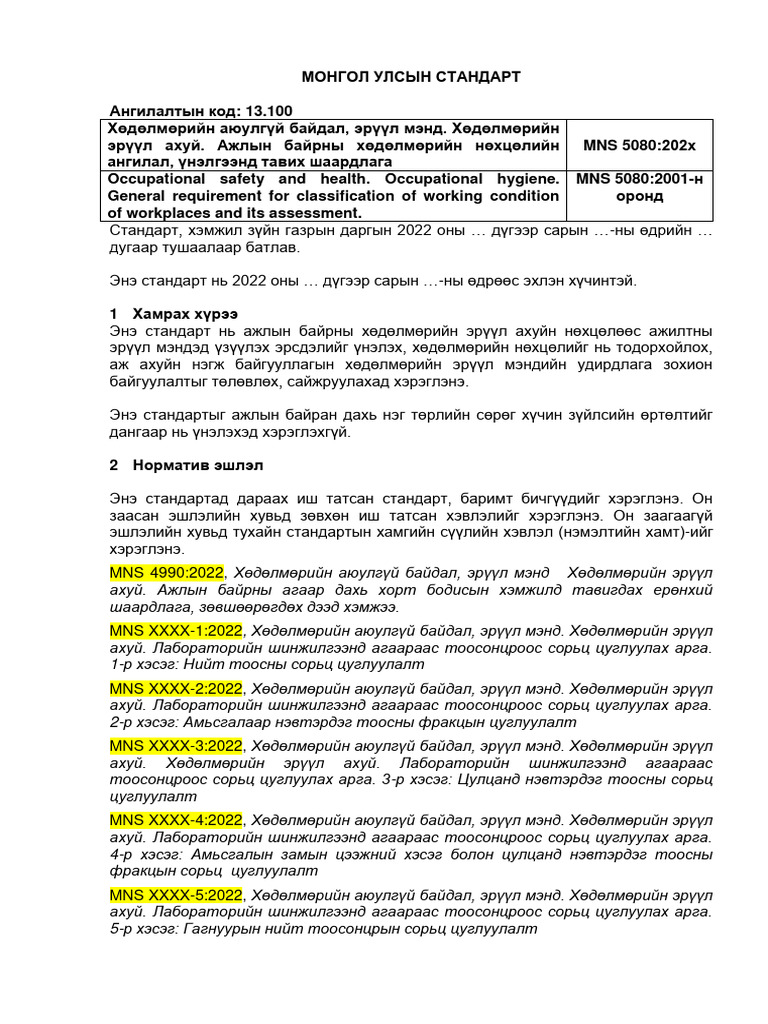 МОНГОЛ УЛСЫН СТАНДАРТ

Ангилалтын код: 13.100

| Хөдөлмөрийн аюулгүй байдал, эрүүл мэнд. Хөдөлмөрийн эрүүл ахуй. Ажлын байрны хөдөлмөрийн нөхцөлийн ангилал, үнэлгээнд тавих шаардлага | MNS 5080:202x |
|---|---|
| Occupational safety and health. Occupational hygiene. General requirement for classification of working condition of workplaces and its assessment. | MNS 5080:2001-н оронд |

Стандарт, хэмжил зүйн газрын даргын 2022 оны … дүгээр сарын …-ны өдрийн … дугаар тушаалаар батлав.

Энэ стандарт нь 2022 оны … дүгээр сарын …-ны өдрөөс эхлэн хүчинтэй.

1 Хамрах хүрээ
Энэ стандарт нь ажлын байрны хөдөлмөрийн эрүүл ахуйн нөхцөлөөс ажилтны эрүүл мэндэд үзүүлэх эрсдэлийг үнэлэх, хөдөлмөрийн нөхцөлийг нь тодорхойлох, аж ахуйн нэгж байгууллагын хөдөлмөрийн эрүүл мэндийн удирдлага зохион байгуулалтыг төлөвлөх, сайжруулахад хэрэглэнэ.

Энэ стандартыг ажлын байран дахь нэг төрлийн сөрөг хүчин зүйлсийн өртөлтийг дангаар нь үнэлэхэд хэрэглэхгүй.

2 Норматив эшлэл

Энэ стандартад дараах иш татсан стандарт, баримт бичгүүдийг хэрэглэнэ. Он заасан эшлэлийн хувьд зөвхөн иш татсан хэвлэлийг хэрэглэнэ. Он заагаагүй эшлэлийн хувьд тухайн стандартын хамгийн сүүлийн хэвлэл (нэмэлтийн хамт)-ийг хэрэглэнэ.

MNS 4990:2022, Хөдөлмөрийн аюулгүй байдал, эрүүл мэнд Хөдөлмөрийн эрүүл ахуй. Ажлын байрны агаар дахь хорт бодисын хэмжилд тавигдах ерөнхий шаардлага, зөвшөөрөгдөх дээд хэмжээ.

MNS XXXX-1:2022, Хөдөлмөрийн аюулгүй байдал, эрүүл мэнд. Хөдөлмөрийн эрүүл ахуй. Лабораторийн шинжилгээнд агаараас тоосонцроос сорьц цуглуулах арга. 1-р хэсэг: Нийт тоосны сорьц цуглуулалт

MNS XXXX-2:2022, Хөдөлмөрийн аюулгүй байдал, эрүүл мэнд. Хөдөлмөрийн эрүүл ахуй. Лабораторийн шинжилгээнд агаараас тоосонцроос сорьц цуглуулах арга. 2-р хэсэг: Амьсгалаар нэвтэрдэг тоосны фракцын цуглуулалт

MNS XXXX-3:2022, Хөдөлмөрийн аюулгүй байдал, эрүүл мэнд. Хөдөлмөрийн эрүүл ахуй. Хөдөлмөрийн эрүүл ахуй. Лабораторийн шинжилгээнд агаараас тоосонцроос сорьц цуглуулах арга. 3-р хэсэг: Цулцанд нэвтэрдэг тоосны сорьц цуглуулалт

MNS XXXX-4:2022, Хөдөлмөрийн аюулгүй байдал, эрүүл мэнд. Хөдөлмөрийн эрүүл ахуй. Лабораторийн шинжилгээнд агаараас тоосонцроос сорьц цуглуулах арга. 4-р хэсэг: Амьсгалын замын цээжний хэсэг болон цулцанд нэвтэрдэг тоосны фракцын сорьц цуглуулалт

MNS XXXX-5:2022, Хөдөлмөрийн аюулгүй байдал, эрүүл мэнд. Хөдөлмөрийн эрүүл ахуй. Лабораторийн шинжилгээнд агаараас тоосонцроос сорьц цуглуулах арга. 5-р хэсэг: Гагнуурын нийт тоосонцрын сорьц цуглуулалт